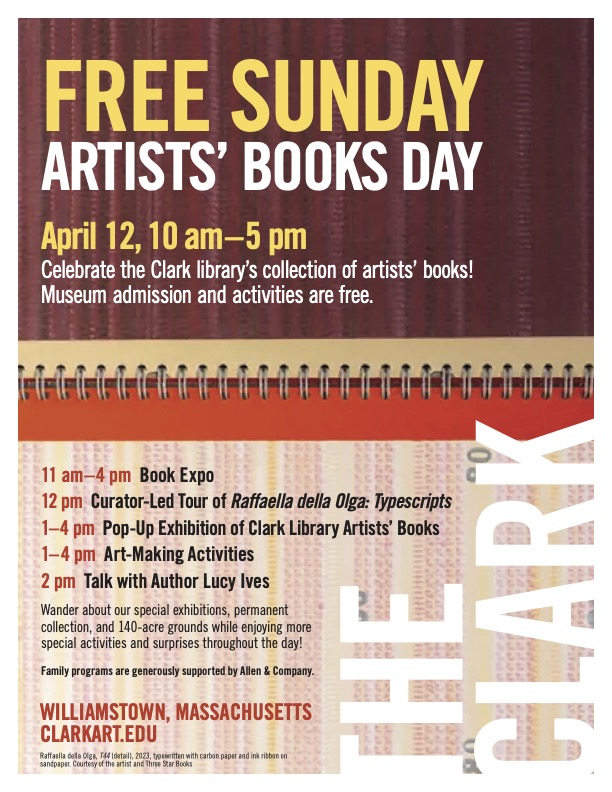 FREE SUNDAY
ARTISTS' BOOKS DAY

April 12, 10 am–5 pm

Celebrate the Clark library's collection of artists' books! Museum admission and activities are free.

11 am–4 pm Book Expo
12 pm Curator-Led Tour of Raffaella della Olga: Typescripts
1–4 pm Pop-Up Exhibition of Clark Library Artists' Books
1–4 pm Art-Making Activities
2 pm Talk with Author Lucy Ives

Wander about our special exhibitions, permanent collection, and 140-acre grounds while enjoying more special activities and surprises throughout the day!

Family programs are generously supported by Allen & Company.

WILLIAMSTOWN, MASSACHUSETTS
CLARKART.EDU

Raffaella della Olga, T44 (detail), 2023, typewritten with carbon paper and ink ribbon on sandpaper. Courtesy of the artist and Three Star Books

THE CLARK